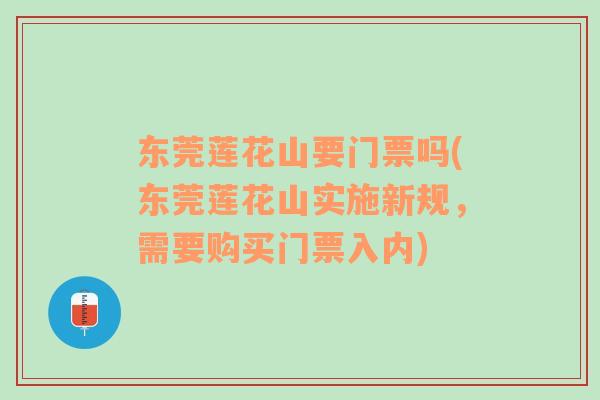 东莞莲花山要门票吗(东莞莲花山实施新规，需要购买门票入内)